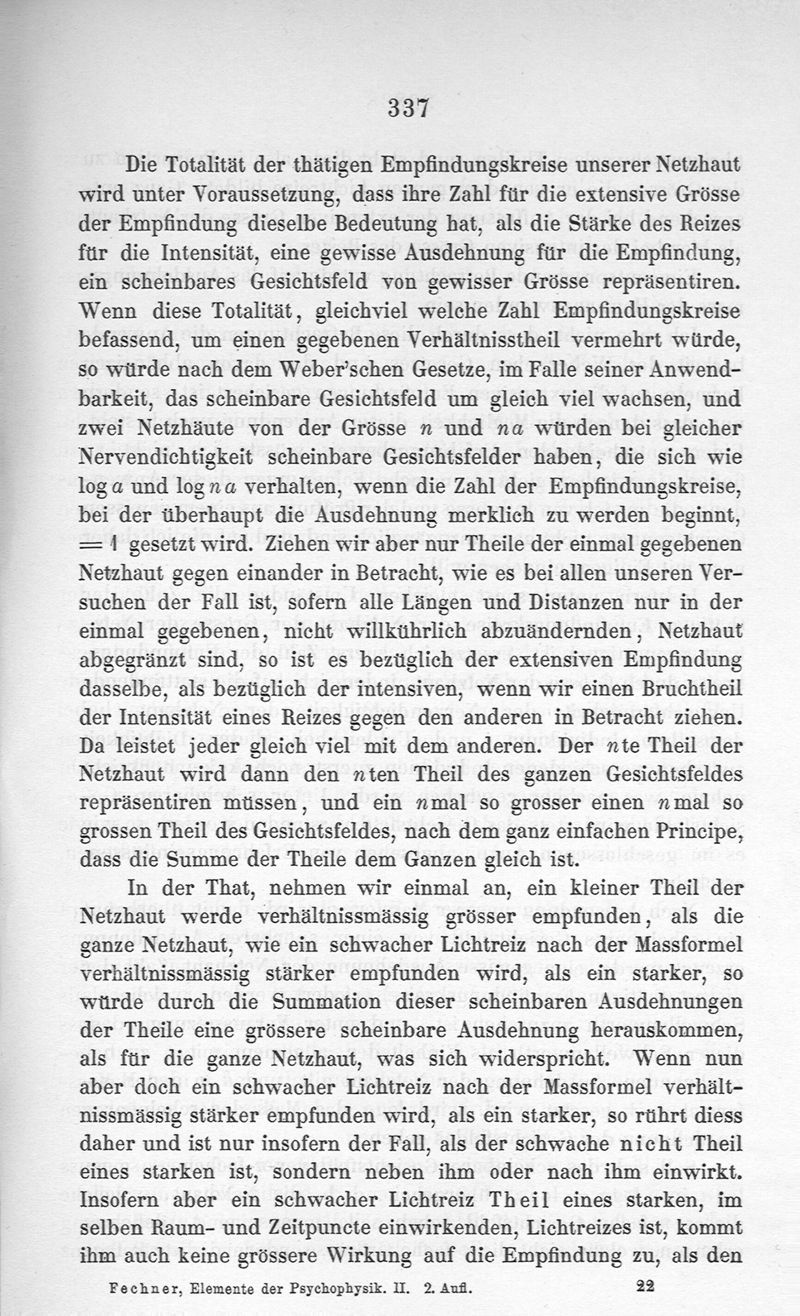 337

Die Totalität der thätigen Empfindungskreise unserer Netzhaut wird unter Voraussetzung, dass ihre Zahl für die extensive Grösse der Empfindung dieselbe Bedeutung hat, als die Stärke des Reizes für die Intensität, eine gewisse Ausdehnung für die Empfindung, ein scheinbares Gesichtsfeld von gewisser Grösse repräsentiren. Wenn diese Totalität, gleichviel welche Zahl Empfindungskreise befassend, um einen gegebenen Verhältnisstheil vermehrt würde, so würde nach dem Weber'schen Gesetze, im Falle seiner Anwendbarkeit, das scheinbare Gesichtsfeld um gleich viel wachsen, und zwei Netzhäute von der Grösse $n$ und $na$ würden bei gleicher Nervendichtigkeit scheinbare Gesichtsfelder haben, die sich wie $\log a$ und $\log na$ verhalten, wenn die Zahl der Empfindungskreise, bei der überhaupt die Ausdehnung merklich zu werden beginnt, $= 1$ gesetzt wird. Ziehen wir aber nur Theile der einmal gegebenen Netzhaut gegen einander in Betracht, wie es bei allen unseren Versuchen der Fall ist, sofern alle Längen und Distanzen nur in der einmal gegebenen, nicht willkührlich abzuändernden, Netzhaut abgegränzt sind, so ist es bezüglich der extensiven Empfindung dasselbe, als bezüglich der intensiven, wenn wir einen Bruchtheil der Intensität eines Reizes gegen den anderen in Betracht ziehen. Da leistet jeder gleich viel mit dem anderen. Der $n$te Theil der Netzhaut wird dann den $n$ten Theil des ganzen Gesichtsfeldes repräsentiren müssen, und ein $n$mal so grosser einen $n$mal so grossen Theil des Gesichtsfeldes, nach dem ganz einfachen Principe, dass die Summe der Theile dem Ganzen gleich ist.

In der That, nehmen wir einmal an, ein kleiner Theil der Netzhaut werde verhältnissmässig grösser empfunden, als die ganze Netzhaut, wie ein schwacher Lichtreiz nach der Massformel verhältnissmässig stärker empfunden wird, als ein starker, so würde durch die Summation dieser scheinbaren Ausdehnungen der Theile eine grössere scheinbare Ausdehnung herauskommen, als für die ganze Netzhaut, was sich widerspricht. Wenn nun aber doch ein schwacher Lichtreiz nach der Massformel verhältnissmässig stärker empfunden wird, als ein starker, so rührt diess daher und ist nur insofern der Fall, als der schwache nicht Theil eines starken ist, sondern neben ihm oder nach ihm einwirkt. Insofern aber ein schwacher Lichtreiz Theil eines starken, im selben Raum- und Zeitpuncte einwirkenden, Lichtreizes ist, kommt ihm auch keine grössere Wirkung auf die Empfindung zu, als den

Fechner, Elemente der Psychophysik. II. 2. Aufl. 22